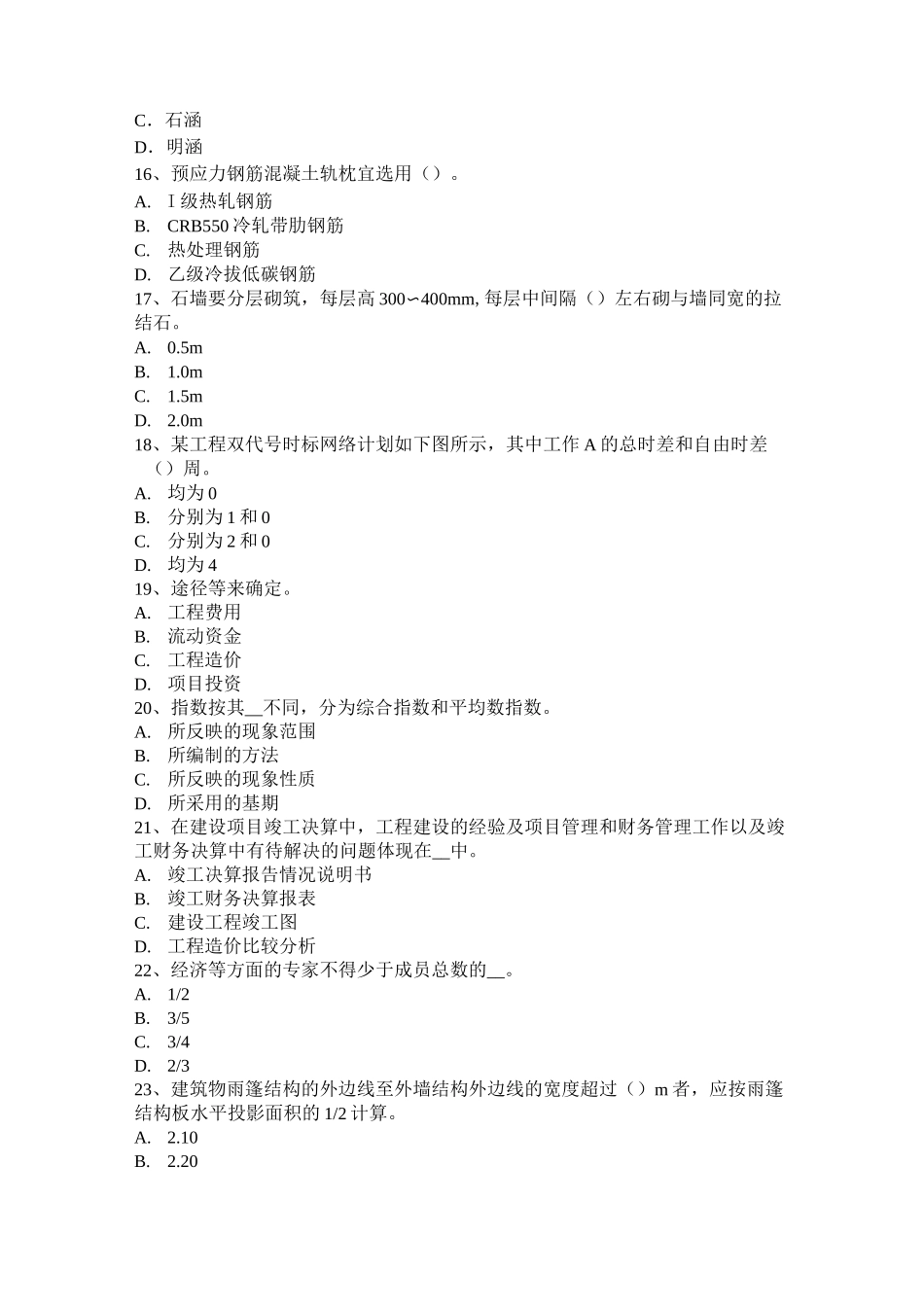 C．石涵
D．明涵
16、预应力钢筋混凝土轨枕宜选用（）。
A. Ⅰ级热轧钢筋
B. CRB550 冷轧带肋钢筋
C. 热处理钢筋
D. 乙级冷拔低碳钢筋
17、石墙要分层砌筑，每层高 300∽400mm, 每层中间隔（）左右砌与墙同宽的拉结石。
A. 0.5m
B. 1.0m
C. 1.5m
D. 2.0m
18、某工程双代号时标网络计划如下图所示，其中工作 A 的总时差和自由时差（）周。
A. 均为 0
B. 分别为 1 和 0
C. 分别为 2 和 0
D. 均为 4
19、途径等来确定。
A. 工程费用
B. 流动资金
C. 工程造价
D. 项目投资
20、指数按其__不同，分为综合指数和平均数指数。
A. 所反映的现象范围
B. 所编制的方法
C. 所反映的现象性质
D. 所采用的基期
21、在建设项目竣工决算中，工程建设的经验及项目管理和财务管理工作以及竣工财务决算中有待解决的问题体现在__中。
A. 竣工决算报告情况说明书
B. 竣工财务决算报表
C. 建设工程竣工图
D. 工程造价比较分析
22、经济等方面的专家不得少于成员总数的__。
A. 1/2
B. 3/5
C. 3/4
D. 2/3
23、建筑物雨篷结构的外边线至外墙结构外边线的宽度超过（）m 者，应按雨篷结构板水平投影面积的 1/2 计算。
A. 2.10
B. 2.20